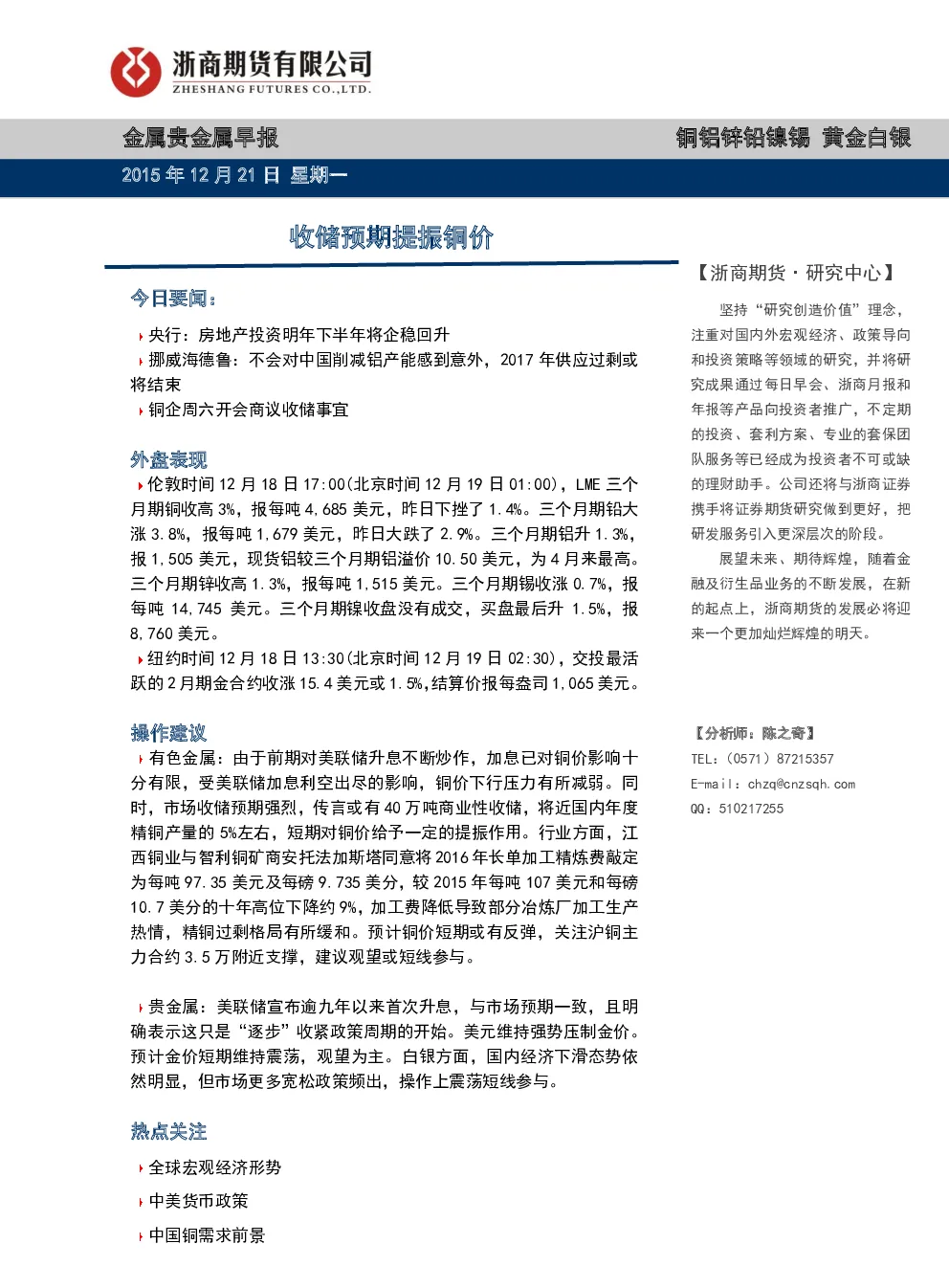 浙商期货有限公司
ZHESHANG FUTURES CO.,LTD.

金属贵金属早报

铜铝锌铅镍锡 黄金白银

2015年12月21日 星期一

收储预期提振铜价

今日要闻：

▸ 央行：房地产投资明年下半年将企稳回升

▸ 挪威海德鲁：不会对中国削减铝产能感到意外，2017年供应过剩或将结束

▸ 铜企周六开会商议收储事宜

外盘表现

▸ 伦敦时间12月18日17:00(北京时间12月19日01:00)，LME三个月期铜收高3%，报每吨4,685美元，昨日下挫了1.4%。三个月期铅大涨3.8%，报每吨1,679美元，昨日大跌了2.9%。三个月期铝升1.3%，报1,505美元，现货铝较三个月期铝溢价10.50美元，为4月来最高。三个月期锌收高1.3%，报每吨1,515美元。三个月期锡收涨0.7%，报每吨14,745美元。三个月期镍收盘没有成交，买盘最后升1.5%，报8,760美元。

▸ 纽约时间12月18日13:30(北京时间12月19日02:30)，交投最活跃的2月期金合约收涨15.4美元或1.5%,结算价报每盎司1,065美元。

操作建议

▸ 有色金属：由于前期对美联储升息不断炒作，加息已对铜价影响十分有限，受美联储加息利空出尽的影响，铜价下行压力有所减弱。同时，市场收储预期强烈，传言或有40万吨商业性收储，将近国内年度精铜产量的5%左右，短期对铜价给予一定的提振作用。行业方面，江西铜业与智利铜矿商安托法加斯塔同意将2016年长单加工精炼费敲定为每吨97.35美元及每磅9.735美分，较2015年每吨107美元和每磅10.7美分的十年高位下降约9%，加工费降低导致部分冶炼厂加工生产热情，精铜过剩格局有所缓和。预计铜价短期或有反弹，关注沪铜主力合约3.5万附近支撑，建议观望或短线参与。

▸ 贵金属：美联储宣布逾九年以来首次升息，与市场预期一致，且明确表示这只是“逐步”收紧政策周期的开始。美元维持强势压制金价。预计金价短期维持震荡，观望为主。白银方面，国内经济下滑态势依然明显，但市场更多宽松政策频出，操作上震荡短线参与。

热点关注

▸ 全球宏观经济形势

▸ 中美货币政策

▸ 中国铜需求前景

【浙商期货·研究中心】

坚持“研究创造价值”理念，注重对国内外宏观经济、政策导向和投资策略等领域的研究，并将研究成果通过每日早会、浙商月报和年报等产品向投资者推广，不定期的投资、套利方案、专业的套保团队服务等已经成为投资者不可或缺的理财助手。公司还将与浙商证券携手将证券期货研究做到更好，把研发服务引入更深层次的阶段。

展望未来、期待辉煌，随着金融及衍生品业务的不断发展，在新的起点上，浙商期货的发展必将迎来一个更加灿烂辉煌的明天。

【分析师：陈之奇】
TEL：(0571)87215357
E-mail：chzq@cnzsqh.com
QQ：510217255